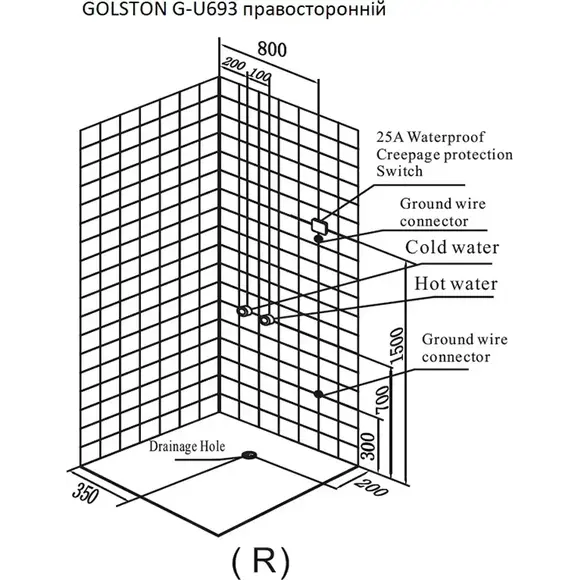 GOLSTON G-U693 правосторонній

800
200
100

25A Waterproof Creepage protection Switch

Ground wire connector

Cold water

Hot water

Ground wire connector

1500
700
300

Drainage Hole

350
200

( R)